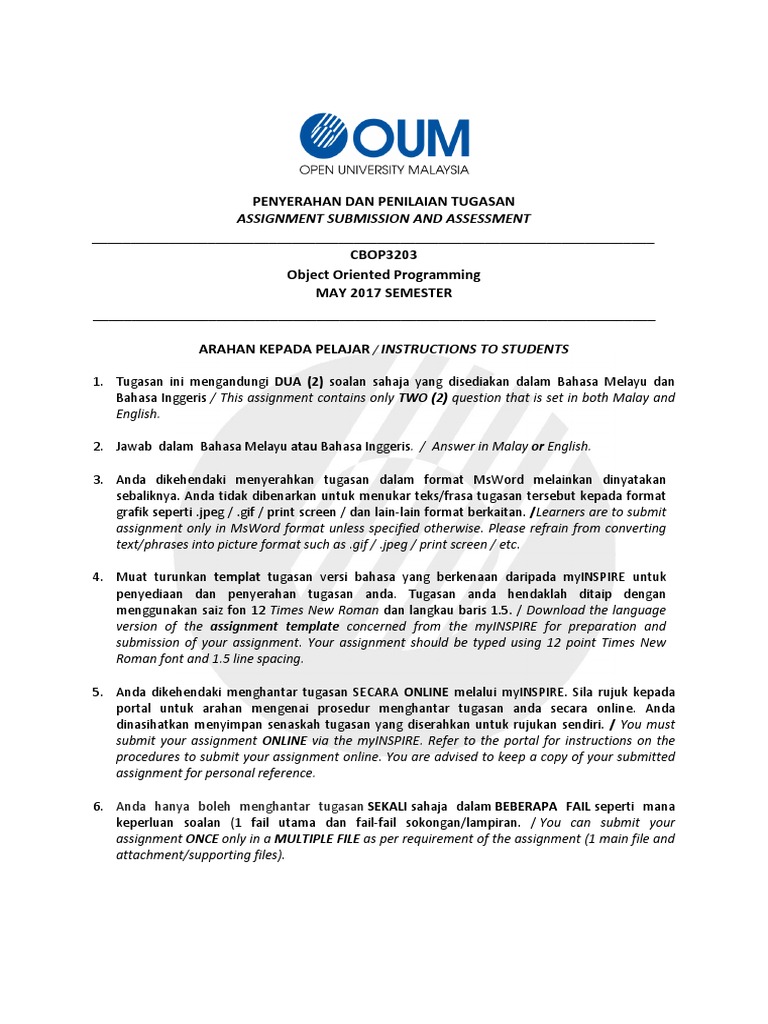 OUM
OPEN UNIVERSITY MALAYSIA

PENYERAHAN DAN PENILAIAN TUGASAN
ASSIGNMENT SUBMISSION AND ASSESSMENT

CBOP3203
Object Oriented Programming
MAY 2017 SEMESTER

ARAHAN KEPADA PELAJAR / INSTRUCTIONS TO STUDENTS

1. Tugasan ini mengandungi DUA (2) soalan sahaja yang disediakan dalam Bahasa Melayu dan Bahasa Inggeris / This assignment contains only TWO (2) question that is set in both Malay and English.

2. Jawab dalam Bahasa Melayu atau Bahasa Inggeris. / Answer in Malay or English.

3. Anda dikehendaki menyerahkan tugasan dalam format MsWord melainkan dinyatakan sebaliknya. Anda tidak dibenarkan untuk menukar teks/frasa tugasan tersebut kepada format grafik seperti .jpeg / .gif / print screen / dan lain-lain format berkaitan. /Learners are to submit assignment only in MsWord format unless specified otherwise. Please refrain from converting text/phrases into picture format such as .gif / .jpeg / print screen / etc.

4. Muat turunkan templat tugasan versi bahasa yang berkenaan daripada myINSPIRE untuk penyediaan dan penyerahan tugasan anda. Tugasan anda hendaklah ditaip dengan menggunakan saiz fon 12 Times New Roman dan langkau baris 1.5. / Download the language version of the assignment template concerned from the myINSPIRE for preparation and submission of your assignment. Your assignment should be typed using 12 point Times New Roman font and 1.5 line spacing.

5. Anda dikehendaki menghantar tugasan SECARA ONLINE melalui myINSPIRE. Sila rujuk kepada portal untuk arahan mengenai prosedur menghantar tugasan anda secara online. Anda dinasihatkan menyimpan senaskah tugasan yang diserahkan untuk rujukan sendiri. / You must submit your assignment ONLINE via the myINSPIRE. Refer to the portal for instructions on the procedures to submit your assignment online. You are advised to keep a copy of your submitted assignment for personal reference.

6. Anda hanya boleh menghantar tugasan SEKALI sahaja dalam BEBERAPA FAIL seperti mana keperluan soalan (1 fail utama dan fail-fail sokongan/lampiran. / You can submit your assignment ONCE only in a MULTIPLE FILE as per requirement of the assignment (1 main file and attachment/supporting files).